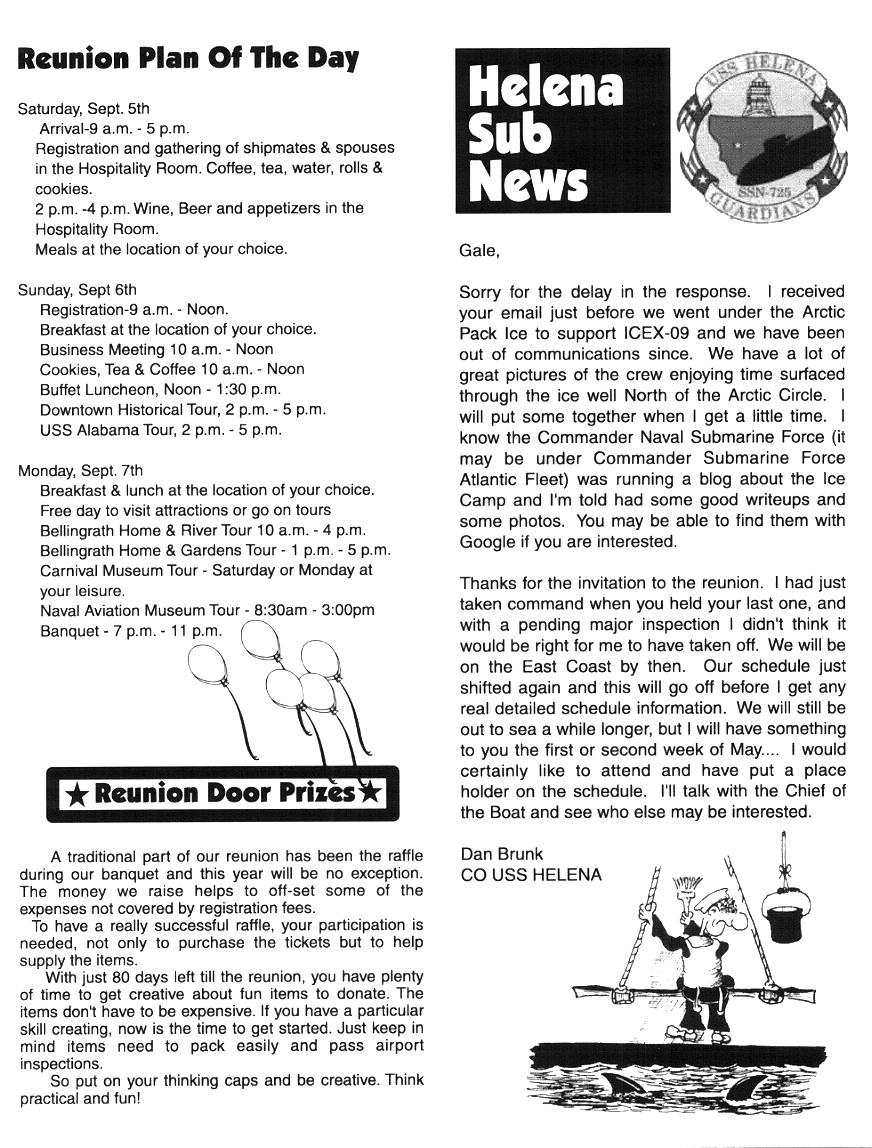 Reunion Plan Of The Day

Saturday, Sept. 5th
Arrival-9 a.m. - 5 p.m.
Registration and gathering of shipmates & spouses in the Hospitality Room. Coffee, tea, water, rolls & cookies.
2 p.m. -4 p.m. Wine, Beer and appetizers in the Hospitality Room.
Meals at the location of your choice.

Sunday, Sept 6th
Registration-9 a.m. - Noon.
Breakfast at the location of your choice.
Business Meeting 10 a.m. - Noon
Cookies, Tea & Coffee 10 a.m. - Noon
Buffet Luncheon, Noon - 1:30 p.m.
Downtown Historical Tour, 2 p.m. - 5 p.m.
USS Alabama Tour, 2 p.m. - 5 p.m.

Monday, Sept. 7th
Breakfast & lunch at the location of your choice.
Free day to visit attractions or go on tours
Bellingrath Home & River Tour 10 a.m. - 4 p.m.
Bellingrath Home & Gardens Tour - 1 p.m. - 5 p.m.
Carnival Museum Tour - Saturday or Monday at your leisure.
Naval Aviation Museum Tour - 8:30am - 3:00pm
Banquet - 7 p.m. - 11 p.m.

★ Reunion Door Prizes ★

A traditional part of our reunion has been the raffle during our banquet and this year will be no exception. The money we raise helps to off-set some of the expenses not covered by registration fees.
To have a really successful raffle, your participation is needed, not only to purchase the tickets but to help supply the items.
With just 80 days left till the reunion, you have plenty of time to get creative about fun items to donate. The items don't have to be expensive. If you have a particular skill creating, now is the time to get started. Just keep in mind items need to pack easily and pass airport inspections.
So put on your thinking caps and be creative. Think practical and fun!

Helena Sub News

USS HELENA
SSN-725
GUARDIANS

Gale,

Sorry for the delay in the response. I received your email just before we went under the Arctic Pack Ice to support ICEX-09 and we have been out of communications since. We have a lot of great pictures of the crew enjoying time surfaced through the ice well North of the Arctic Circle. I will put some together when I get a little time. I know the Commander Naval Submarine Force (it may be under Commander Submarine Force Atlantic Fleet) was running a blog about the Ice Camp and I'm told had some good writeups and some photos. You may be able to find them with Google if you are interested.

Thanks for the invitation to the reunion. I had just taken command when you held your last one, and with a pending major inspection I didn't think it would be right for me to have taken off. We will be on the East Coast by then. Our schedule just shifted again and this will go off before I get any real detailed schedule information. We will still be out to sea a while longer, but I will have something to you the first or second week of May.... I would certainly like to attend and have put a place holder on the schedule. I'll talk with the Chief of the Boat and see who else may be interested.

Dan Brunk
CO USS HELENA